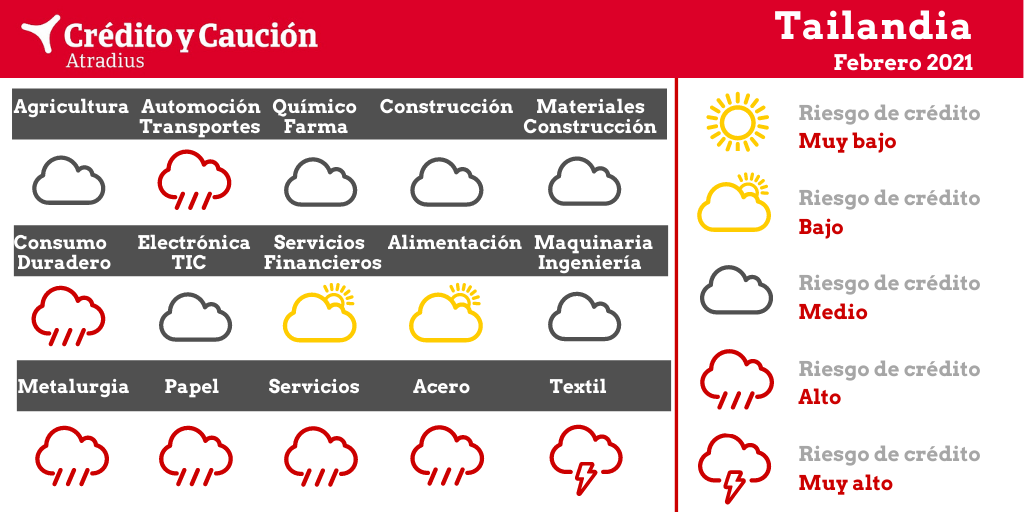 Crédito y Caución
Atradius

Tailandia
Febrero 2021

Agricultura

Automoción Transportes

Químico Farma

Construcción

Materiales Construcción

Consumo Duradero

Electrónica TIC

Servicios Financieros

Alimentación

Maquinaria Ingeniería

Metalurgia

Papel

Servicios

Acero

Textil

Riesgo de crédito
Muy bajo

Riesgo de crédito
Bajo

Riesgo de crédito
Medio

Riesgo de crédito
Alto

Riesgo de crédito
Muy alto